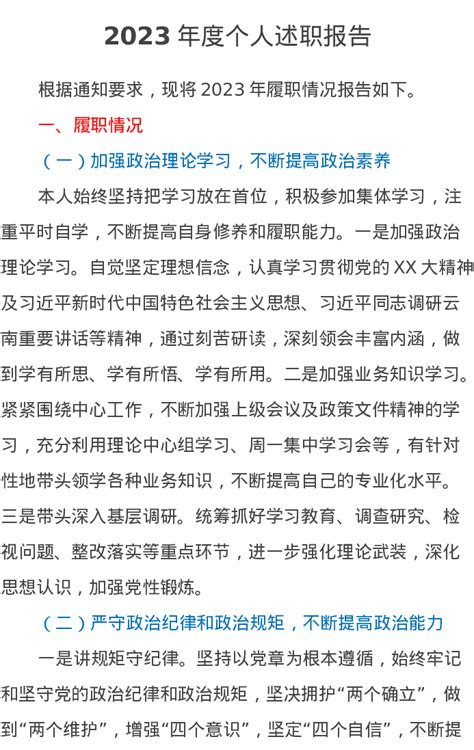 2023 年度个人述职报告

根据通知要求，现将 2023 年履职情况报告如下。

一、履职情况

（一）加强政治理论学习，不断提高政治素养

本人始终坚持把学习放在首位，积极参加集体学习，注重平时自学，不断提高自身修养和履职能力。一是加强政治理论学习。自觉坚定理想信念，认真学习贯彻党的 XX 大精神及习近平新时代中国特色社会主义思想、习近平同志调研云南重要讲话等精神，通过刻苦研读，深刻领会丰富内涵，做到学有所思、学有所悟、学有所用。二是加强业务知识学习。紧紧围绕中心工作，不断加强上级会议及政策文件精神的学习，充分利用理论中心组学习、周一集中学习会等，有针对性地带头领学各种业务知识，不断提高自己的专业化水平。三是带头深入基层调研。统筹抓好学习教育、调查研究、检视问题、整改落实等重点环节，进一步强化理论武装，深化思想认识，加强党性锻炼。

（二）严守政治纪律和政治规矩，不断提高政治能力

一是讲规矩守纪律。坚持以党章为根本遵循，始终牢记和坚守党的政治纪律和政治规矩，坚决拥护“两个确立”，做到“两个维护”，增强“四个意识”，坚定“四个自信”，不断提